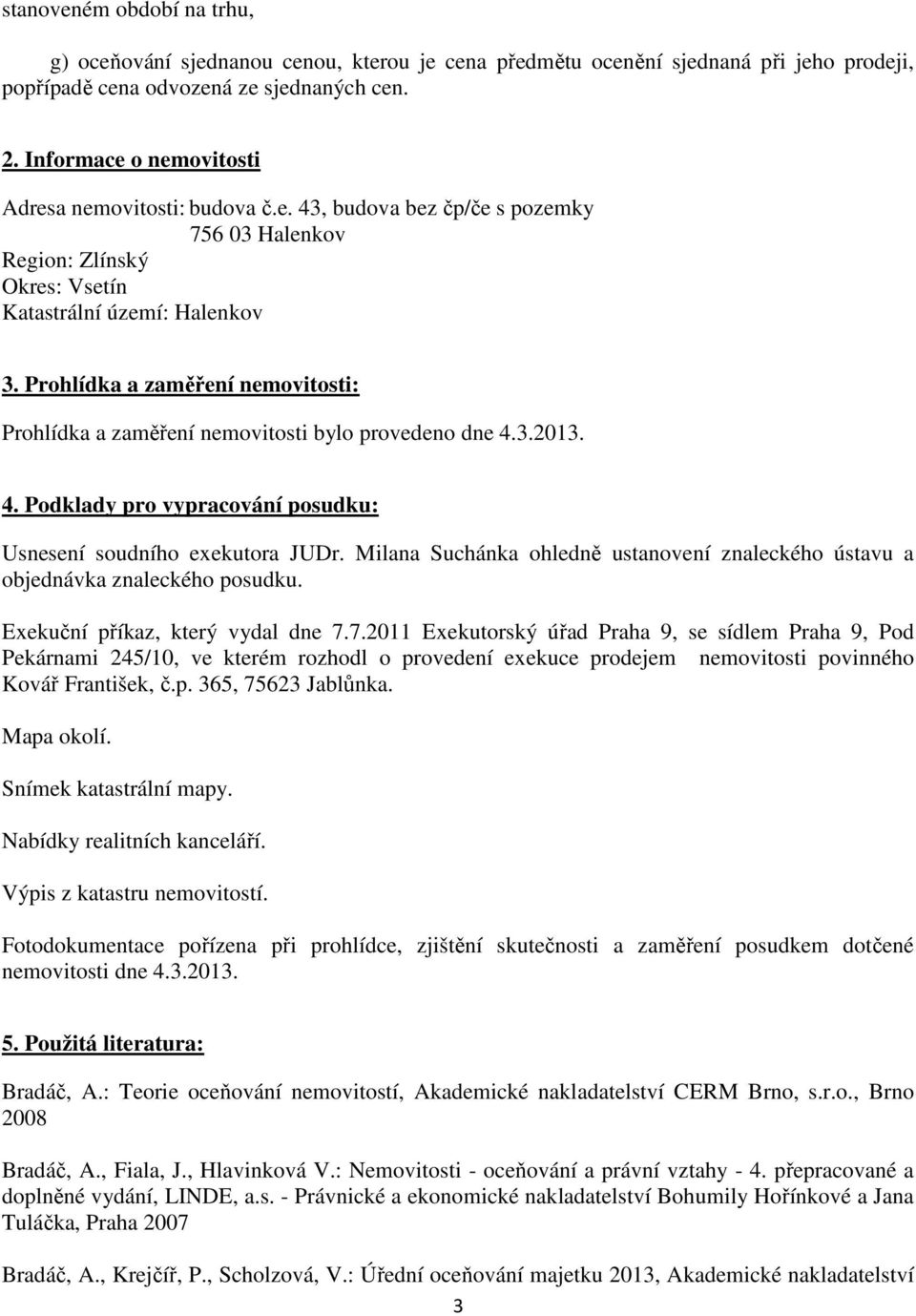 stanoveném období na trhu,

g) oceňování sjednanou cenou, kterou je cena předmětu ocenění sjednaná při jeho prodeji, popřípadě cena odvozená ze sjednaných cen.

2. Informace o nemovitosti

Adresa nemovitosti: budova č.e. 43, budova bez čp/če s pozemky
756 03 Halenkov
Region: Zlínský
Okres: Vsetín
Katastrální území: Halenkov

3. Prohlídka a zaměření nemovitosti:

Prohlídka a zaměření nemovitosti bylo provedeno dne 4.3.2013.

4. Podklady pro vypracování posudku:

Usnesení soudního exekutora JUDr. Milana Suchánka ohledně ustanovení znaleckého ústavu a objednávka znaleckého posudku.

Exekuční příkaz, který vydal dne 7.7.2011 Exekutorský úřad Praha 9, se sídlem Praha 9, Pod Pekárnami 245/10, ve kterém rozhodl o provedení exekuce prodejem nemovitosti povinného Kovář František, č.p. 365, 75623 Jablůnka.

Mapa okolí.

Snímek katastrální mapy.

Nabídky realitních kanceláří.

Výpis z katastru nemovitostí.

Fotodokumentace pořízena při prohlídce, zjištění skutečnosti a zaměření posudkem dotčené nemovitosti dne 4.3.2013.

5. Použitá literatura:

Bradáč, A.: Teorie oceňování nemovitostí, Akademické nakladatelství CERM Brno, s.r.o., Brno 2008

Bradáč, A., Fiala, J., Hlavinková V.: Nemovitosti - oceňování a právní vztahy - 4. přepracované a doplněné vydání, LINDE, a.s. - Právnické a ekonomické nakladatelství Bohumily Hořínkové a Jana Tuláčka, Praha 2007

Bradáč, A., Krejčíř, P., Scholzová, V.: Úřední oceňování majetku 2013, Akademické nakladatelství

3